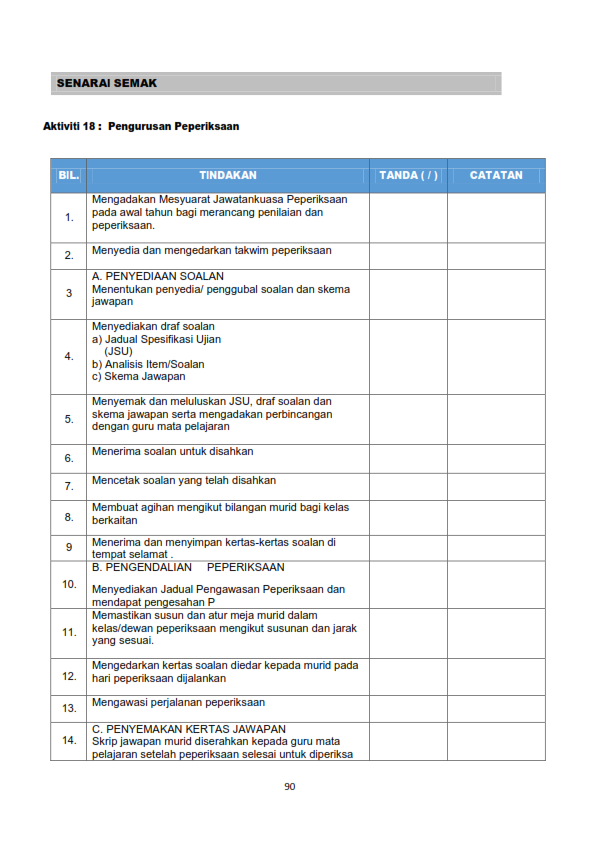 SENARAI SEMAK

Aktiviti 18 : Pengurusan Peperiksaan

| BIL. | TINDAKAN | TANDA ( / ) | CATATAN |
|---|---|---|---|
| 1. | Mengadakan Mesyuarat Jawatankuasa Peperiksaan pada awal tahun bagi merancang penilaian dan peperiksaan. | | |
| 2. | Menyedia dan mengedarkan takwim peperiksaan | | |
| 3 | A. PENYEDIAAN SOALAN Menentukan penyedia/ penggubal soalan dan skema jawapan | | |
| 4. | Menyediakan draf soalan a) Jadual Spesifikasi Ujian (JSU) b) Analisis Item/Soalan c) Skema Jawapan | | |
| 5. | Menyemak dan meluluskan JSU, draf soalan dan skema jawapan serta mengadakan perbincangan dengan guru mata pelajaran | | |
| 6. | Menerima soalan untuk disahkan | | |
| 7. | Mencetak soalan yang telah disahkan | | |
| 8. | Membuat agihan mengikut bilangan murid bagi kelas berkaitan | | |
| 9 | Menerima dan menyimpan kertas-kertas soalan di tempat selamat . | | |
| 10. | B. PENGENDALIAN PEPERIKSAAN Menyediakan Jadual Pengawasan Peperiksaan dan mendapat pengesahan P | | |
| 11. | Memastikan susun dan atur meja murid dalam kelas/dewan peperiksaan mengikut susunan dan jarak yang sesuai. | | |
| 12. | Mengedarkan kertas soalan diedar kepada murid pada hari peperiksaan dijalankan | | |
| 13. | Mengawasi perjalanan peperiksaan | | |
| 14. | C. PENYEMAKAN KERTAS JAWAPAN Skrip jawapan murid diserahkan kepada guru mata pelajaran setelah peperiksaan selesai untuk diperiksa | | |

90